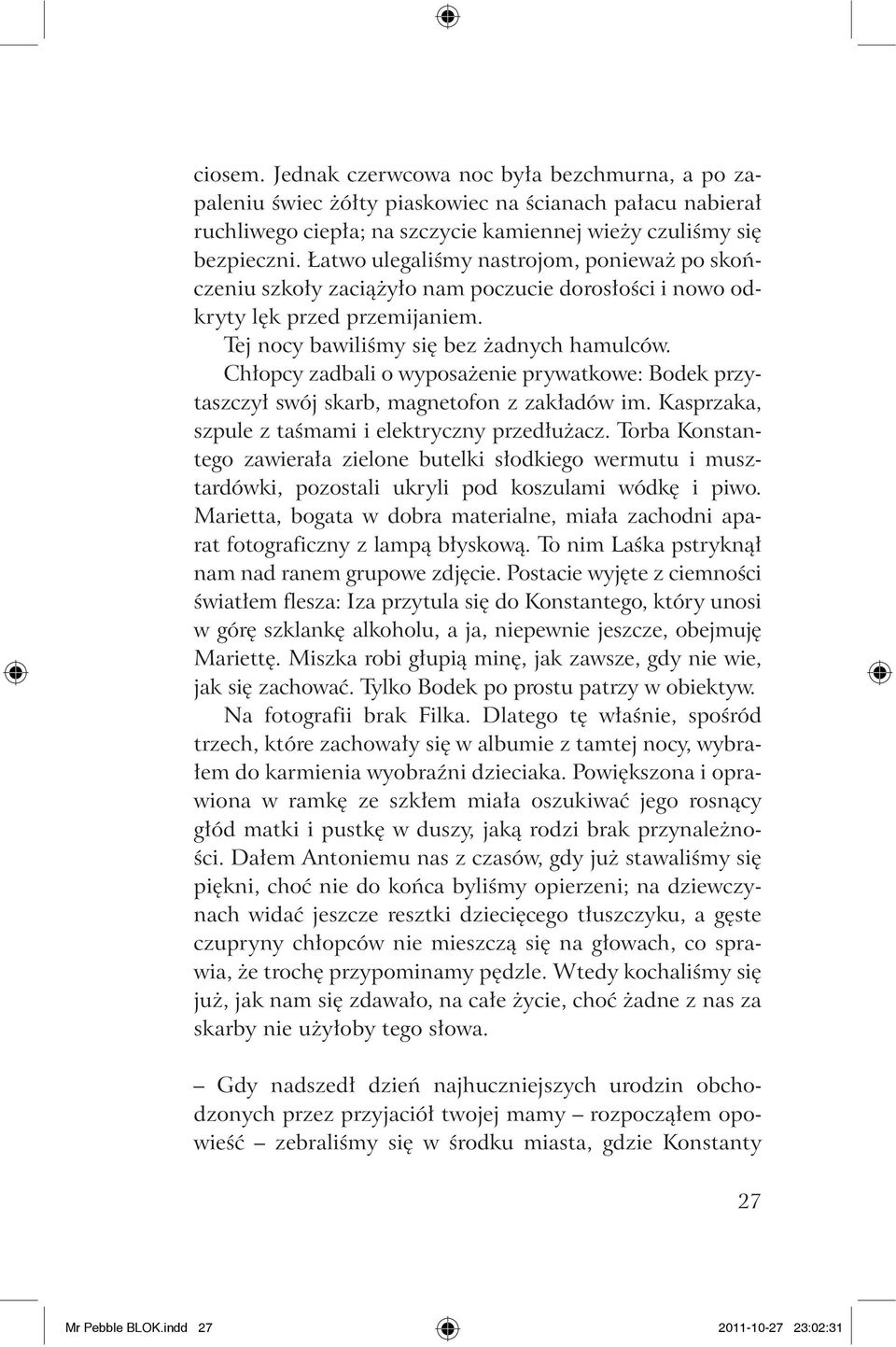 ciosem. Jednak czerwcowa noc była bezchmurna, a po zapaleniu świec żółty piaskowiec na ścianach pałacu nabierał ruchliwego ciepła; na szczycie kamiennej wieży czuliśmy się bezpieczni. Łatwo ulegaliśmy nastrojom, ponieważ po skończeniu szkoły zaciążyło nam poczucie dorosłości i nowo odkryty lęk przed przemijaniem.

Tej nocy bawiliśmy się bez żadnych hamulców.

Chłopcy zadbali o wyposażenie prywatkowe: Bodek przytaszczył swój skarb, magnetofon z zakładów im. Kasprzaka, szpule z taśmami i elektryczny przedłużacz. Torba Konstantego zawierała zielone butelki słodkiego wermutu i musztardówki, pozostali ukryli pod koszulami wódkę i piwo. Marietta, bogata w dobra materialne, miała zachodni aparat fotograficzny z lampą błyskową. To nim Laśka pstryknął nam nad ranem grupowe zdjęcie. Postacie wyjęte z ciemności światłem flesza: Iza przytula się do Konstantego, który unosi w górę szklankę alkoholu, a ja, niepewnie jeszcze, obejmuję Mariettę. Miszka robi głupią minę, jak zawsze, gdy nie wie, jak się zachować. Tylko Bodek po prostu patrzy w obiektyw.

Na fotografii brak Filka. Dlatego tę właśnie, spośród trzech, które zachowały się w albumie z tamtej nocy, wybrałem do karmienia wyobraźni dzieciaka. Powiększona i oprawiona w ramkę ze szkłem miała oszukiwać jego rosnący głód matki i pustkę w duszy, jaką rodzi brak przynależności. Dałem Antoniemu nas z czasów, gdy już stawaliśmy się piękni, choć nie do końca byliśmy opierzeni; na dziewczynach widać jeszcze resztki dziecięcego tłuszczyku, a gęste czupryny chłopców nie mieszczą się na głowach, co sprawia, że trochę przypominamy pędzle. Wtedy kochaliśmy się już, jak nam się zdawało, na całe życie, choć żadne z nas za skarby nie użyłoby tego słowa.

– Gdy nadszedł dzień najhuczniejszych urodzin obchodzonych przez przyjaciół twojej mamy – rozpocząłem opowieść – zebraliśmy się w środku miasta, gdzie Konstanty

27

Mr Pebble BLOK.indd 27 2011-10-27 23:02:31